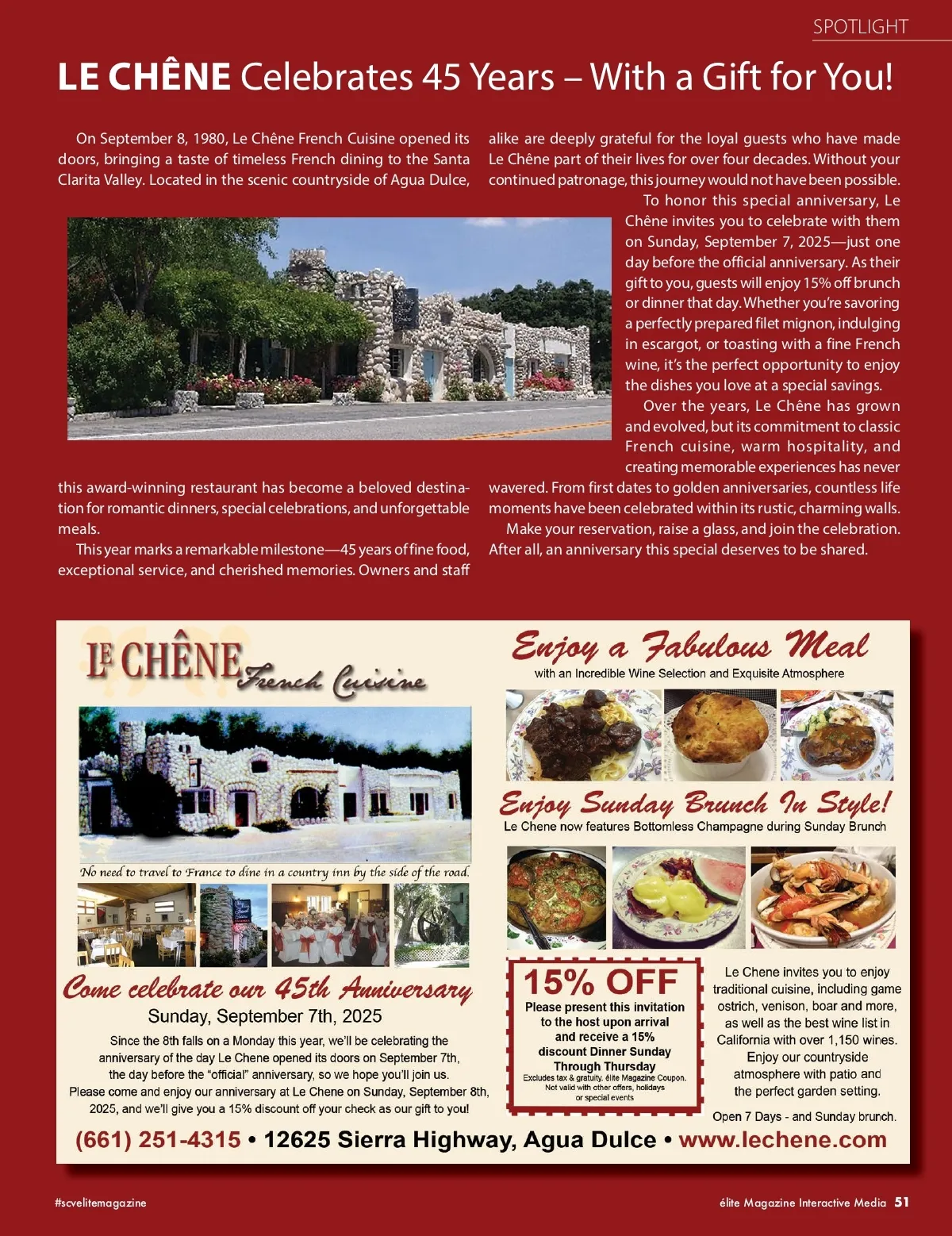 SPOTLIGHT

LE CHÊNE Celebrates 45 Years – With a Gift for You!

On September 8, 1980, Le Chêne French Cuisine opened its doors, bringing a taste of timeless French dining to the Santa Clarita Valley. Located in the scenic countryside of Agua Dulce, this award-winning restaurant has become a beloved destination for romantic dinners, special celebrations, and unforgettable meals.

This year marks a remarkable milestone—45 years of fine food, exceptional service, and cherished memories. Owners and staff alike are deeply grateful for the loyal guests who have made Le Chêne part of their lives for over four decades. Without your continued patronage, this journey would not have been possible.

To honor this special anniversary, Le Chêne invites you to celebrate with them on Sunday, September 7, 2025—just one day before the official anniversary. As their gift to you, guests will enjoy 15% off brunch or dinner that day. Whether you're savoring a perfectly prepared filet mignon, indulging in escargot, or toasting with a fine French wine, it's the perfect opportunity to enjoy the dishes you love at a special savings.

Over the years, Le Chêne has grown and evolved, but its commitment to classic French cuisine, warm hospitality, and creating memorable experiences has never wavered. From first dates to golden anniversaries, countless life moments have been celebrated within its rustic, charming walls.

Make your reservation, raise a glass, and join the celebration. After all, an anniversary this special deserves to be shared.

LE CHÊNE French Cuisine

No need to travel to France to dine in a country inn by the side of the road.

Come celebrate our 45th Anniversary
Sunday, September 7th, 2025
Since the 8th falls on a Monday this year, we'll be celebrating the anniversary of the day Le Chene opened its doors on September 7th, the day before the "official" anniversary, so we hope you'll join us.
Please come and enjoy our anniversary at Le Chene on Sunday, September 8th, 2025, and we'll give you a 15% discount off your check as our gift to you!

Enjoy a Fabulous Meal
with an Incredible Wine Selection and Exquisite Atmosphere

Enjoy Sunday Brunch In Style!
Le Chene now features Bottomless Champagne during Sunday Brunch

15% OFF
Please present this invitation to the host upon arrival and receive a 15% discount Dinner Sunday Through Thursday
Excludes tax & gratuity. élite Magazine Coupon. Not valid with other offers, holidays or special events

Le Chene invites you to enjoy traditional cuisine, including game ostrich, venison, boar and more, as well as the best wine list in California with over 1,150 wines. Enjoy our countryside atmosphere with patio and the perfect garden setting.
Open 7 Days - and Sunday brunch.

(661) 251-4315 • 12625 Sierra Highway, Agua Dulce • www.lechene.com

#scvelitemagazine

élite Magazine Interactive Media 51